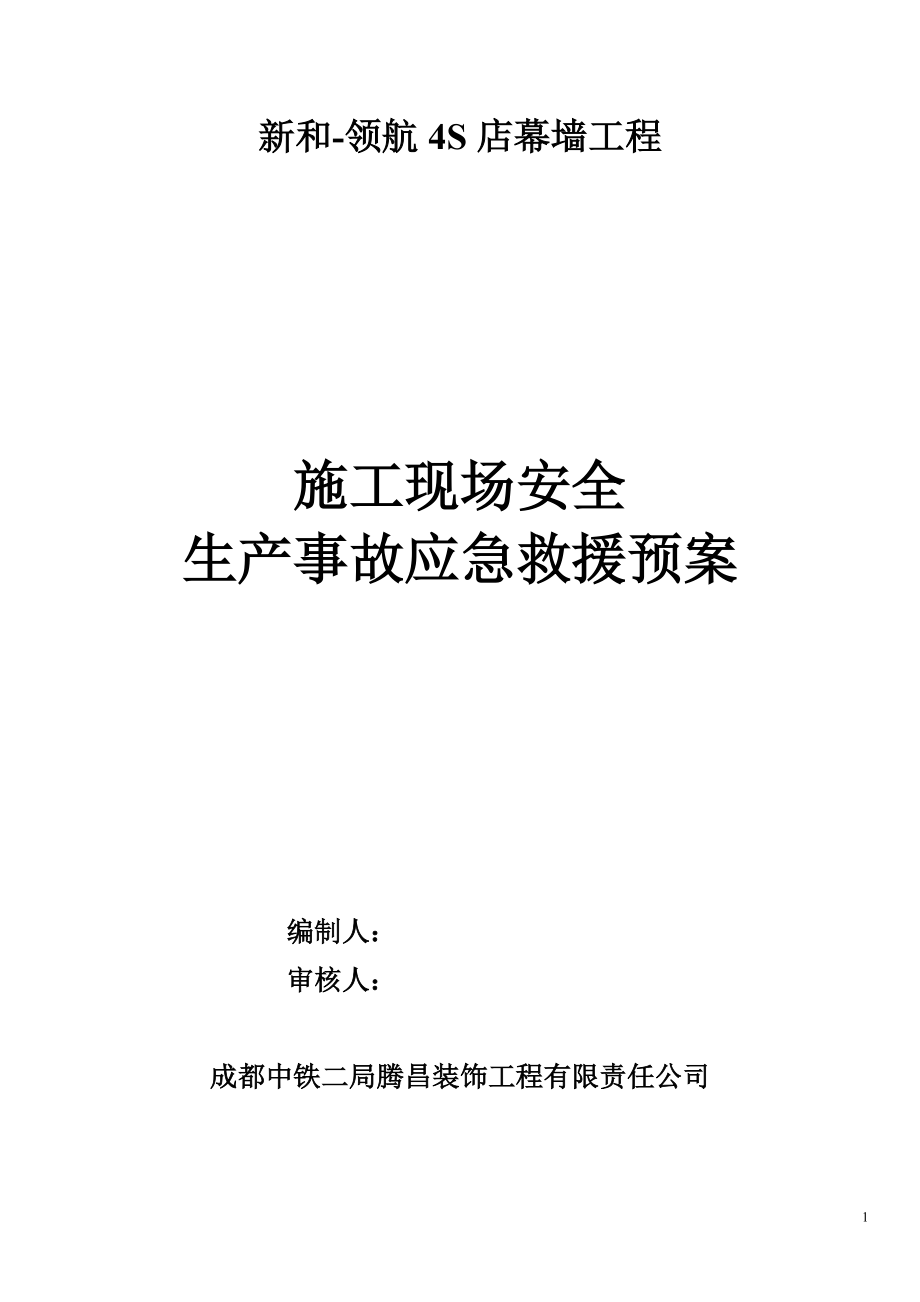 新和-领航 4S 店幕墙工程

施工现场安全
生产事故应急救援预案

编制人：
审核人：

成都中铁二局腾昌装饰工程有限责任公司

1